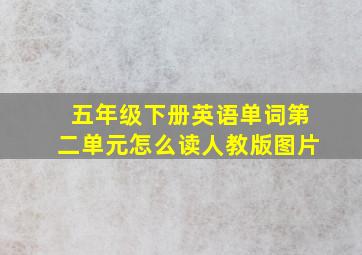 五年级下册英语单词第二单元怎么读人教版图片